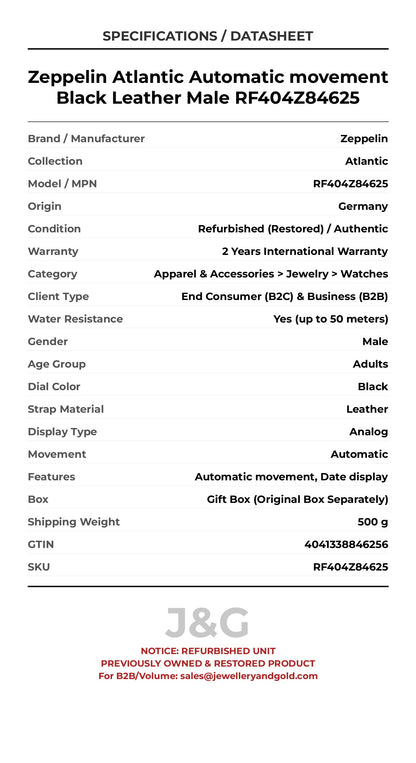 SPECIFICATIONS / DATASHEET

Zeppelin Atlantic Automatic movement Black Leather Male RF404Z84625

| | |
|---|---|
| Brand / Manufacturer | Zeppelin |
| Collection | Atlantic |
| Model / MPN | RF404Z84625 |
| Origin | Germany |
| Condition | Refurbished (Restored) / Authentic |
| Warranty | 2 Years International Warranty |
| Category | Apparel & Accessories > Jewelry > Watches |
| Client Type | End Consumer (B2C) & Business (B2B) |
| Water Resistance | Yes (up to 50 meters) |
| Gender | Male |
| Age Group | Adults |
| Dial Color | Black |
| Strap Material | Leather |
| Display Type | Analog |
| Movement | Automatic |
| Features | Automatic movement, Date display |
| Box | Gift Box (Original Box Separately) |
| Shipping Weight | 500 g |
| GTIN | 4041338846256 |
| SKU | RF404Z84625 |

J&G

NOTICE: REFURBISHED UNIT
PREVIOUSLY OWNED & RESTORED PRODUCT
For B2B/Volume: sales@jewelleryandgold.com